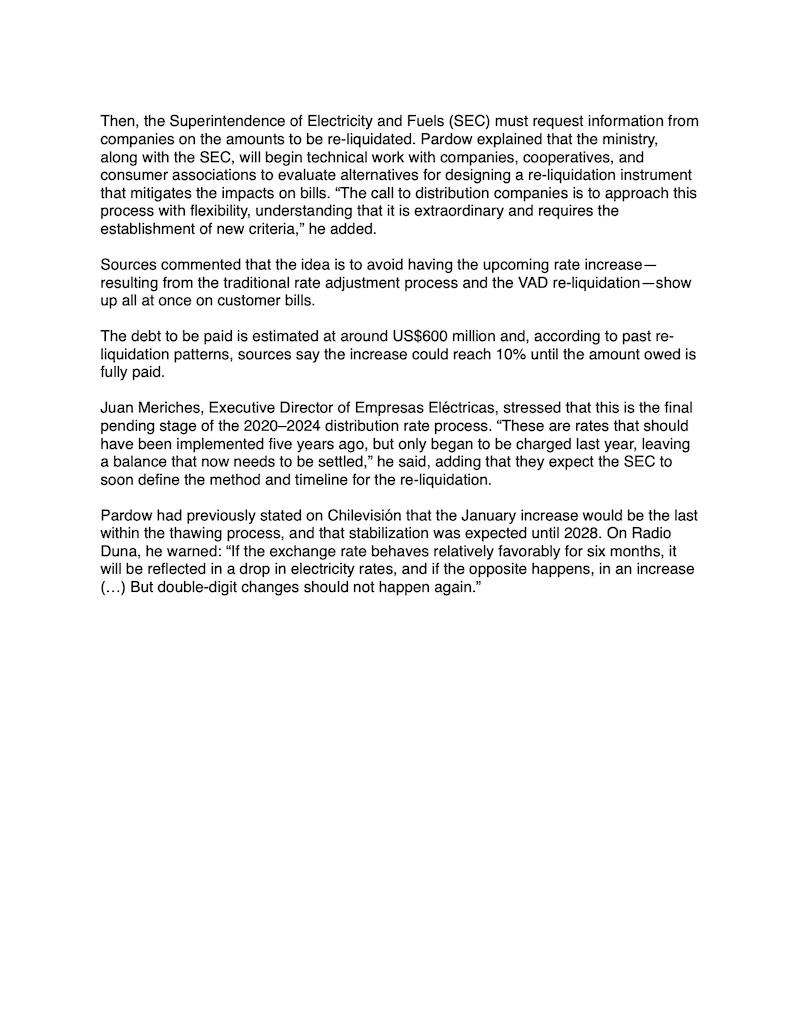 Then, the Superintendence of Electricity and Fuels (SEC) must request information from companies on the amounts to be re-liquidated. Pardow explained that the ministry, along with the SEC, will begin technical work with companies, cooperatives, and consumer associations to evaluate alternatives for designing a re-liquidation instrument that mitigates the impacts on bills. “The call to distribution companies is to approach this process with flexibility, understanding that it is extraordinary and requires the establishment of new criteria,” he added.

Sources commented that the idea is to avoid having the upcoming rate increase—resulting from the traditional rate adjustment process and the VAD re-liquidation—show up all at once on customer bills.

The debt to be paid is estimated at around US$600 million and, according to past re-liquidation patterns, sources say the increase could reach 10% until the amount owed is fully paid.

Juan Meriches, Executive Director of Empresas Eléctricas, stressed that this is the final pending stage of the 2020–2024 distribution rate process. “These are rates that should have been implemented five years ago, but only began to be charged last year, leaving a balance that now needs to be settled,” he said, adding that they expect the SEC to soon define the method and timeline for the re-liquidation.

Pardow had previously stated on Chilevisión that the January increase would be the last within the thawing process, and that stabilization was expected until 2028. On Radio Duna, he warned: “If the exchange rate behaves relatively favorably for six months, it will be reflected in a drop in electricity rates, and if the opposite happens, in an increase (…) But double-digit changes should not happen again.”